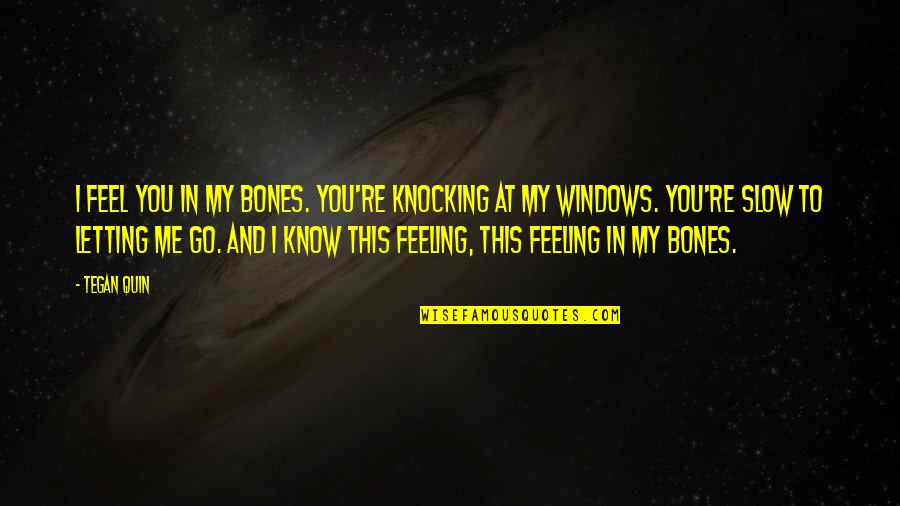 I FEEL YOU IN MY BONES. YOU'RE KNOCKING AT MY WINDOWS. YOU'RE SLOW TO LETTING ME GO. AND I KNOW THIS FEELING, THIS FEELING IN MY BONES.

- TEGAN QUIN

WISEFAMOUSQUOTES.COM